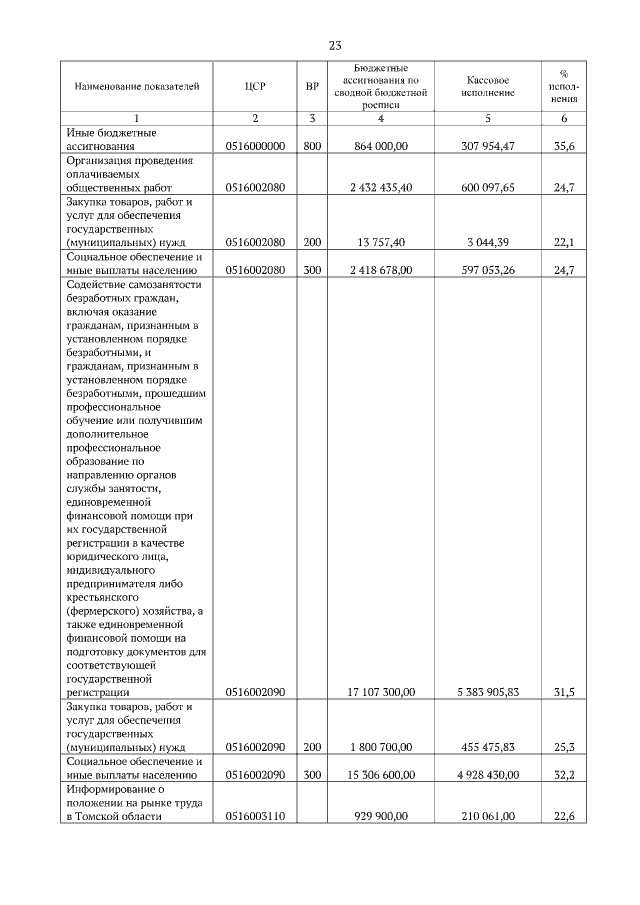 23

| Наименование показателей | ЦСР | ВР | Бюджетные ассигнования по сводной бюджетной росписи | Кассовое исполнение | % исполнения |
|---|---|---|---|---|---|
| 1 | 2 | 3 | 4 | 5 | 6 |
| Иные бюджетные ассигнования | 0516000000 | 800 | 864 000,00 | 307 954,47 | 35,6 |
| Организация проведения оплачиваемых общественных работ | 0516002080 | | 2 432 435,40 | 600 097,65 | 24,7 |
| Закупка товаров, работ и услуг для обеспечения государственных (муниципальных) нужд | 0516002080 | 200 | 13 757,40 | 3 044,39 | 22,1 |
| Социальное обеспечение и иные выплаты населению | 0516002080 | 300 | 2 418 678,00 | 597 053,26 | 24,7 |
| Содействие самозанятости безработных граждан, включая оказание гражданам, признанным в установленном порядке безработными, и гражданам, признанным в установленном порядке безработными, прошедшим профессиональное обучение или получившим дополнительное профессиональное образование по направлению органов службы занятости, единовременной финансовой помощи при их государственной регистрации в качестве юридического лица, индивидуального предпринимателя либо крестьянского (фермерского) хозяйства, а также единовременной финансовой помощи на подготовку документов для соответствующей государственной регистрации | 0516002090 | | 17 107 300,00 | 5 383 905,83 | 31,5 |
| Закупка товаров, работ и услуг для обеспечения государственных (муниципальных) нужд | 0516002090 | 200 | 1 800 700,00 | 455 475,83 | 25,3 |
| Социальное обеспечение и иные выплаты населению | 0516002090 | 300 | 15 306 600,00 | 4 928 430,00 | 32,2 |
| Информирование о положении на рынке труда в Томской области | 0516003110 | | 929 900,00 | 210 061,00 | 22,6 |